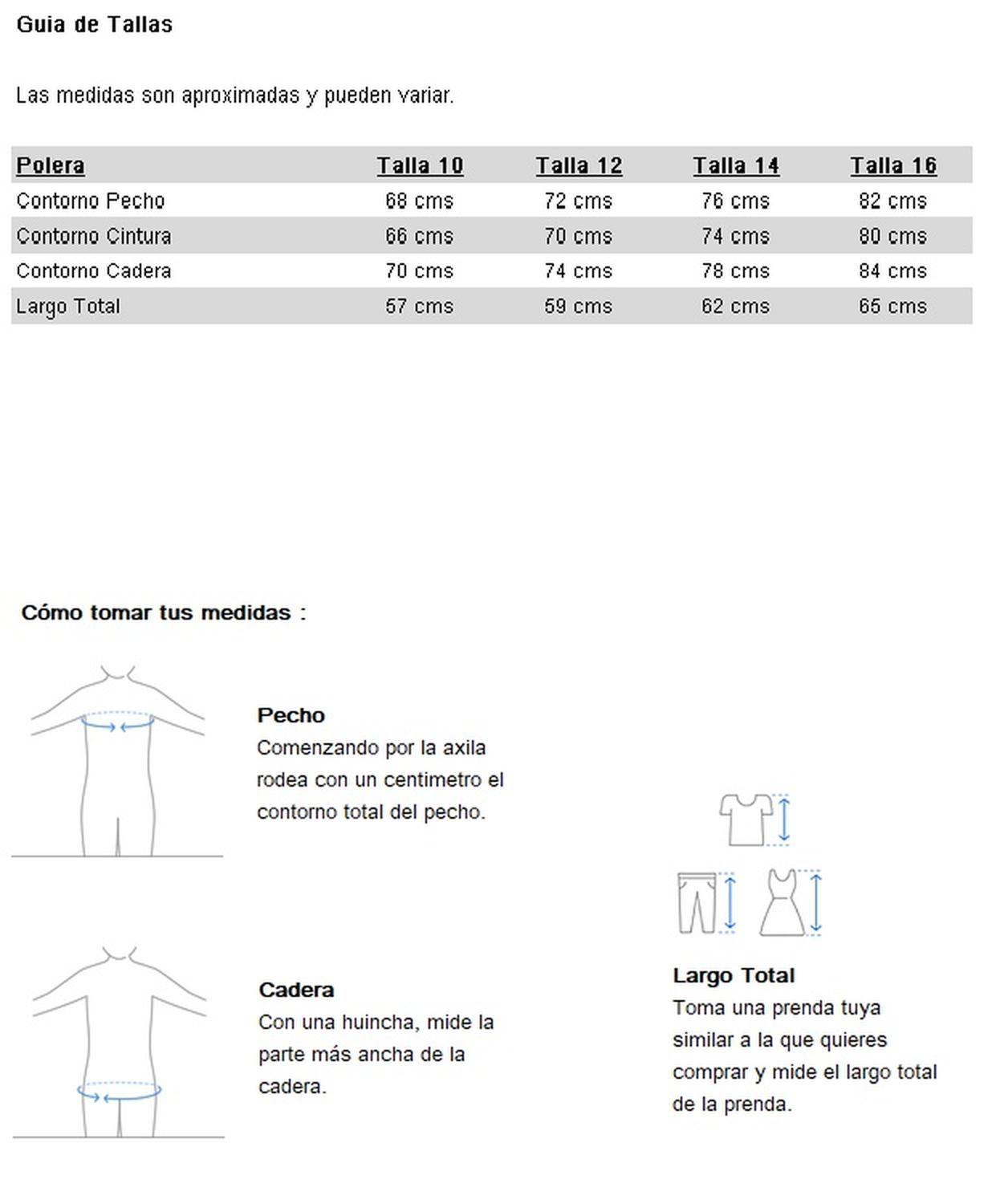 Guia de Tallas

Las medidas son aproximadas y pueden variar.

| Polera | Talla 10 | Talla 12 | Talla 14 | Talla 16 |
|---|---|---|---|---|
| Contorno Pecho | 68 cms | 72 cms | 76 cms | 82 cms |
| Contorno Cintura | 66 cms | 70 cms | 74 cms | 80 cms |
| Contorno Cadera | 70 cms | 74 cms | 78 cms | 84 cms |
| Largo Total | 57 cms | 59 cms | 62 cms | 65 cms |

Cómo tomar tus medidas :

Pecho
Comenzando por la axila rodea con un centimetro el contorno total del pecho.

Cadera
Con una huincha, mide la parte más ancha de la cadera.

Largo Total
Toma una prenda tuya similar a la que quieres comprar y mide el largo total de la prenda.